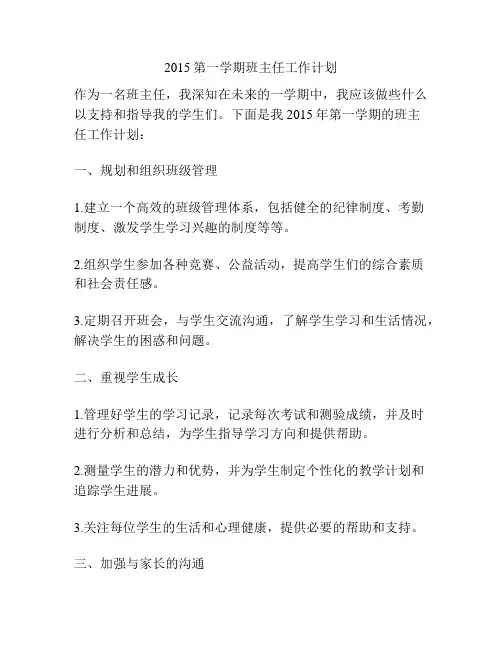 2015 第一学期班主任工作计划

作为一名班主任，我深知在未来的一学期中，我应该做些什么以支持和指导我的学生们。下面是我 2015 年第一学期的班主任工作计划：

一、规划和组织班级管理

1.建立一个高效的班级管理体系，包括健全的纪律制度、考勤制度、激发学生学习兴趣的制度等等。

2.组织学生参加各种竞赛、公益活动，提高学生们的综合素质和社会责任感。

3.定期召开班会，与学生交流沟通，了解学生学习和生活情况，解决学生的困惑和问题。

二、重视学生成长

1.管理好学生的学习记录，记录每次考试和测验成绩，并及时进行分析和总结，为学生指导学习方向和提供帮助。

2.测量学生的潜力和优势，并为学生制定个性化的教学计划和追踪学生进展。

3.关注每位学生的生活和心理健康，提供必要的帮助和支持。

三、加强与家长的沟通